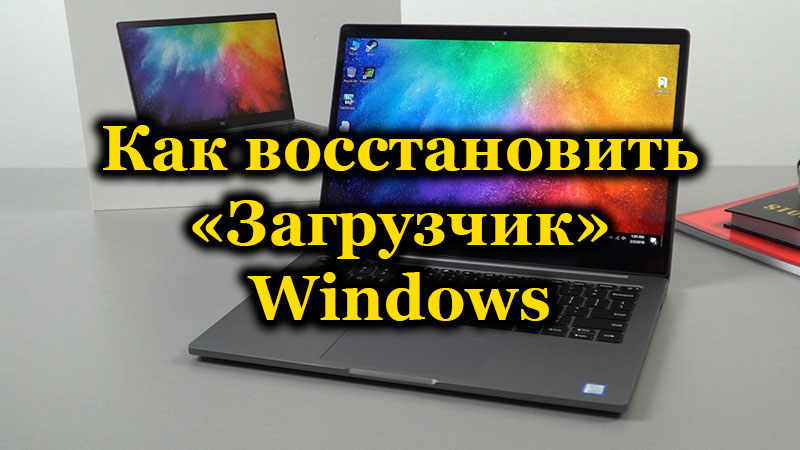 Как восстановить «Загрузчик» Windows